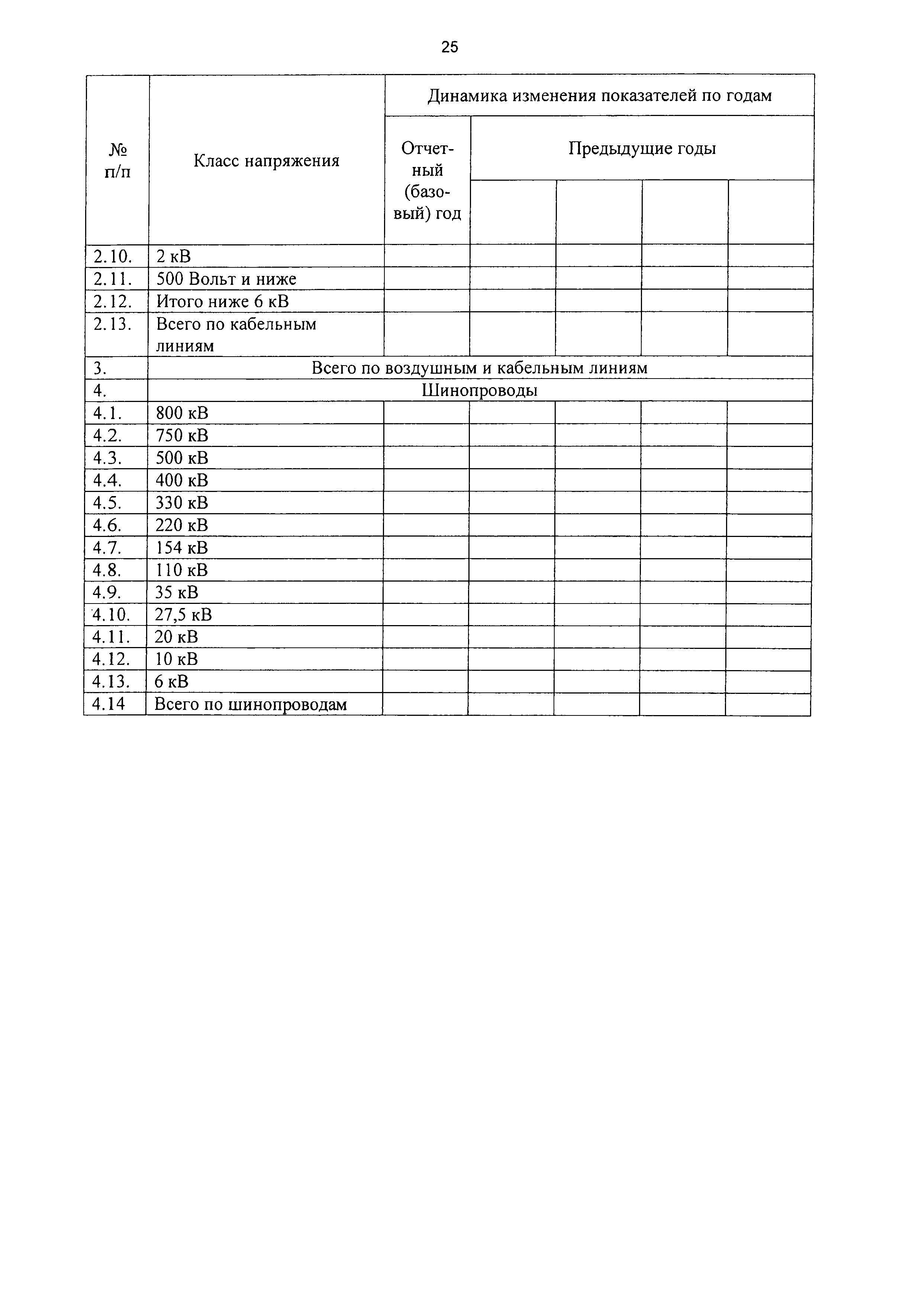 25

| № п/п | Класс напряжения | Динамика изменения показателей по годам | | | | |
|---|---|---|---|---|---|---|
| | | Отчетный (базовый) год | Предыдущие годы | | | |
| | | | | | | |
| 2.10. | 2 кВ | | | | | |
| 2.11. | 500 Вольт и ниже | | | | | |
| 2.12. | Итого ниже 6 кВ | | | | | |
| 2.13. | Всего по кабельным линиям | | | | | |
| 3. | Всего по воздушным и кабельным линиям | | | | | |
| 4. | Шинопроводы | | | | | |
| 4.1. | 800 кВ | | | | | |
| 4.2. | 750 кВ | | | | | |
| 4.3. | 500 кВ | | | | | |
| 4.4. | 400 кВ | | | | | |
| 4.5. | 330 кВ | | | | | |
| 4.6. | 220 кВ | | | | | |
| 4.7. | 154 кВ | | | | | |
| 4.8. | 110 кВ | | | | | |
| 4.9. | 35 кВ | | | | | |
| 4.10. | 27,5 кВ | | | | | |
| 4.11. | 20 кВ | | | | | |
| 4.12. | 10 кВ | | | | | |
| 4.13. | 6 кВ | | | | | |
| 4.14 | Всего по шинопроводам | | | | | |